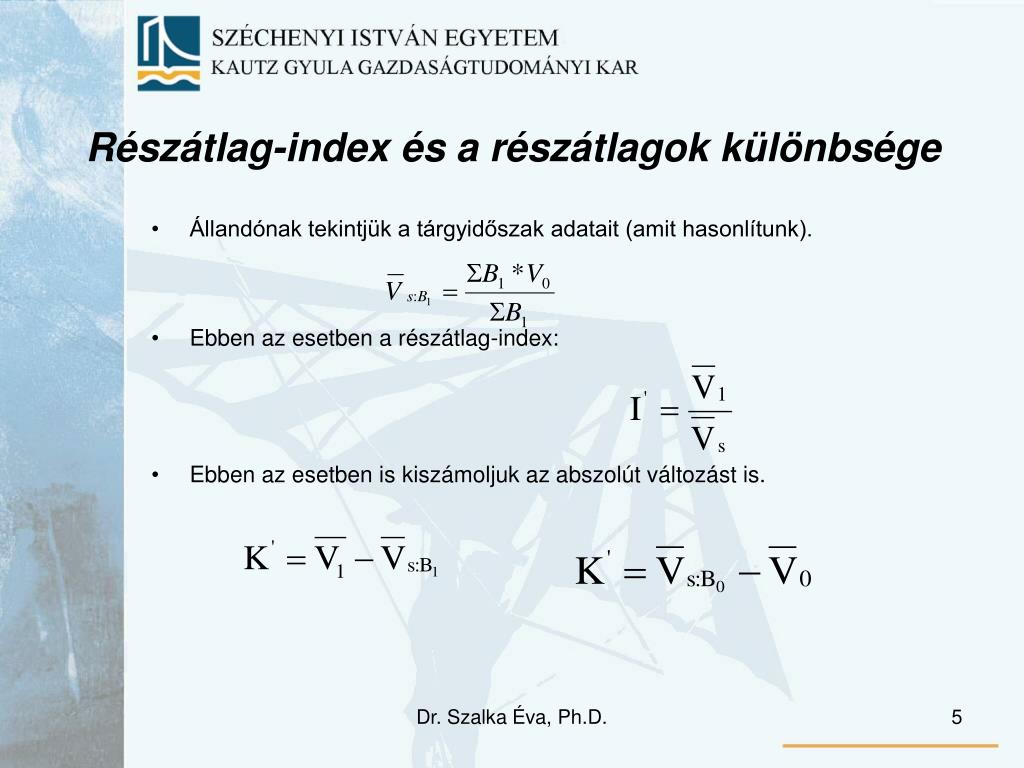 SZÉCHENYI ISTVÁN EGYETEM
KAUTZ GYULA GAZDASÁGTUDOMÁNYI KAR

Részátlag-index és a részátlagok különbsége

• Állandónak tekintjük a tárgyidőszak adatait (amit hasonlítunk).

$\overline{V}_{s:B_1} = \frac{\Sigma B_1 * V_0}{\Sigma B_1}$

• Ebben az esetben a részátlag-index:

$I' = \frac{\overline{V}_1}{\overline{V}_s}$

• Ebben az esetben is kiszámoljuk az abszolút változást is.

$K' = \overline{V}_1 - \overline{V}_{s:B_1}$

$K' = \overline{V}_{s:B_0} - \overline{V}_0$

Dr. Szalka Éva, Ph.D.

5